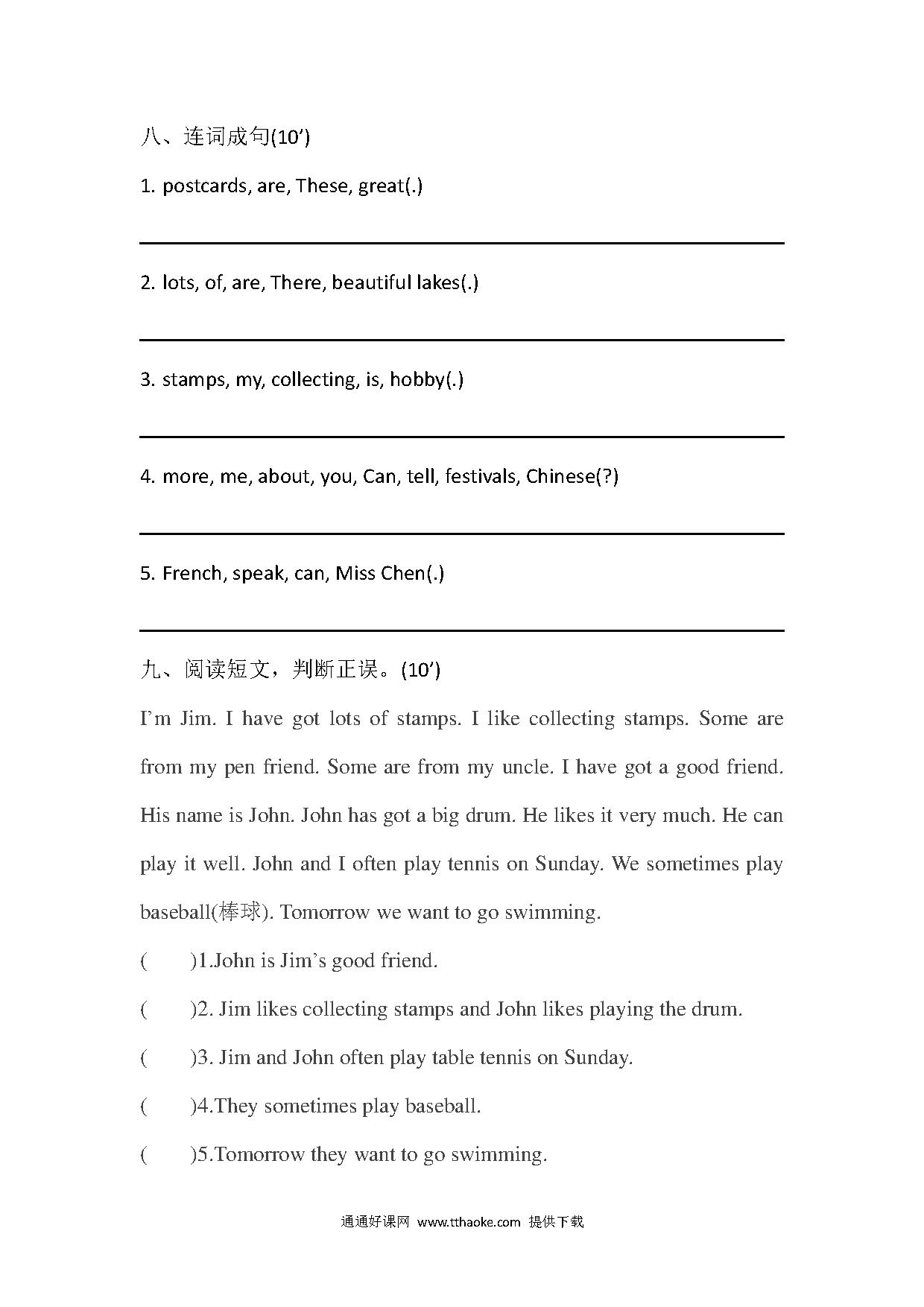 八、连词成句(10’)

1. postcards, are, These, great(.)

2. lots, of, are, There, beautiful lakes(.)

3. stamps, my, collecting, is, hobby(.)

4. more, me, about, you, Can, tell, festivals, Chinese(?)

5. French, speak, can, Miss Chen(.)

九、阅读短文，判断正误。(10’)

I’m Jim. I have got lots of stamps. I like collecting stamps. Some are from my pen friend. Some are from my uncle. I have got a good friend. His name is John. John has got a big drum. He likes it very much. He can play it well. John and I often play tennis on Sunday. We sometimes play baseball(棒球). Tomorrow we want to go swimming.

(　　)1.John is Jim’s good friend.

(　　)2. Jim likes collecting stamps and John likes playing the drum.

(　　)3. Jim and John often play table tennis on Sunday.

(　　)4.They sometimes play baseball.

(　　)5.Tomorrow they want to go swimming.

通通好课网 www.tthaoke.com 提供下载